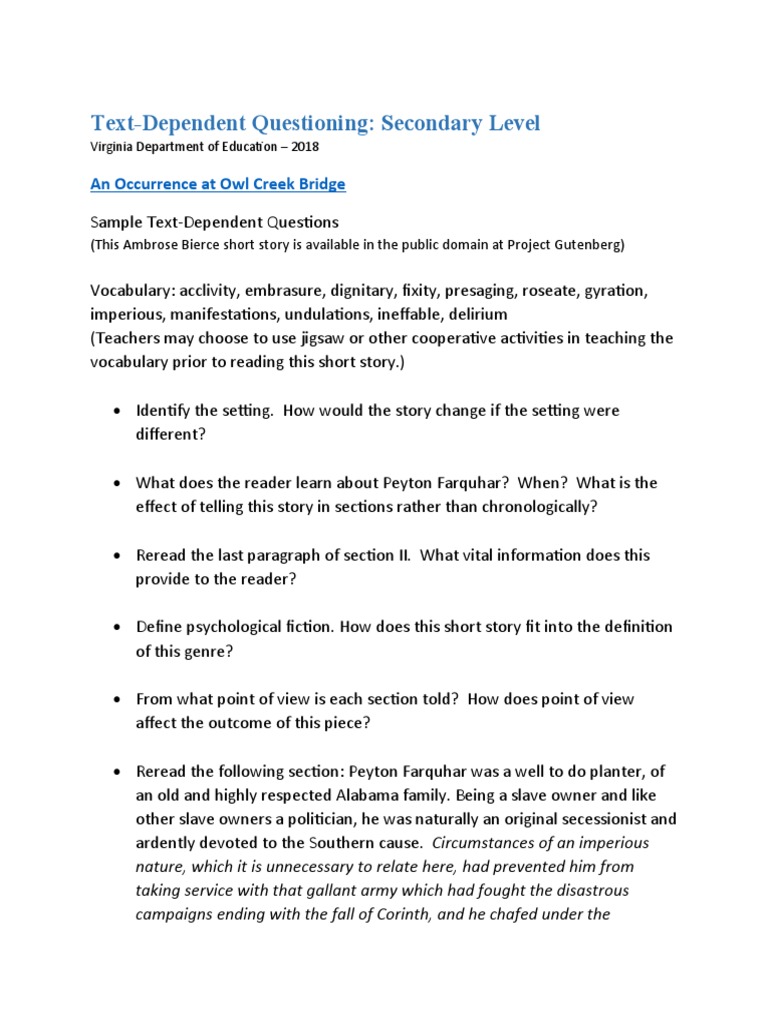 Text-Dependent Questioning: Secondary Level
Virginia Department of Education – 2018

An Occurrence at Owl Creek Bridge

Sample Text-Dependent Questions
(This Ambrose Bierce short story is available in the public domain at Project Gutenberg)

Vocabulary: acclivity, embrasure, dignitary, fixity, presaging, roseate, gyration, imperious, manifestations, undulations, ineffable, delirium
(Teachers may choose to use jigsaw or other cooperative activities in teaching the vocabulary prior to reading this short story.)

• Identify the setting. How would the story change if the setting were different?

• What does the reader learn about Peyton Farquhar? When? What is the effect of telling this story in sections rather than chronologically?

• Reread the last paragraph of section II. What vital information does this provide to the reader?

• Define psychological fiction. How does this short story fit into the definition of this genre?

• From what point of view is each section told? How does point of view affect the outcome of this piece?

• Reread the following section: Peyton Farquhar was a well to do planter, of an old and highly respected Alabama family. Being a slave owner and like other slave owners a politician, he was naturally an original secessionist and ardently devoted to the Southern cause. Circumstances of an imperious nature, which it is unnecessary to relate here, had prevented him from taking service with that gallant army which had fought the disastrous campaigns ending with the fall of Corinth, and he chafed under the